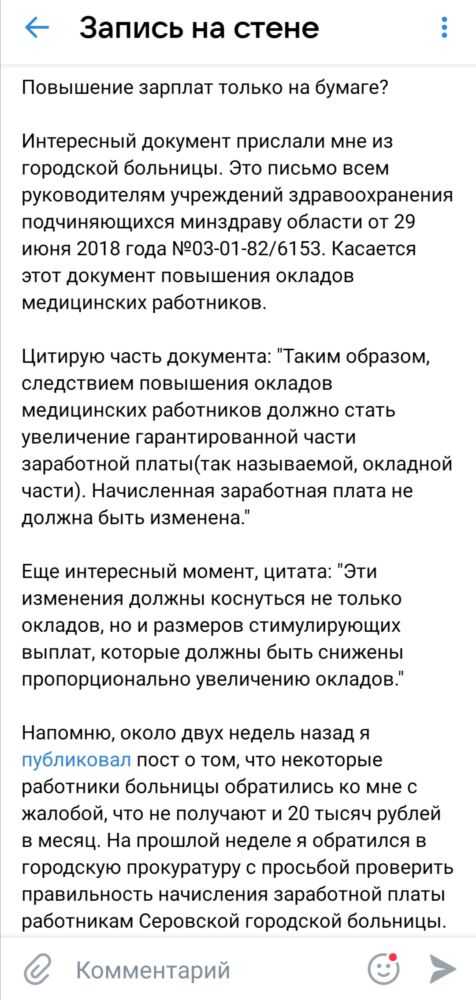 Запись на стене

Повышение зарплат только на бумаге?

Интересный документ прислали мне из городской больницы. Это письмо всем руководителям учреждений здравоохранения подчиняющихся минздраву области от 29 июня 2018 года №03-01-82/6153. Касается этот документ повышения окладов медицинских работников.

Цитирую часть документа: "Таким образом, следствием повышения окладов медицинских работников должно стать увеличение гарантированной части заработной платы(так называемой, окладной части). Начисленная заработная плата не должна быть изменена."

Еще интересный момент, цитата: "Эти изменения должны коснуться не только окладов, но и размеров стимулирующих выплат, которые должны быть снижены пропорционально увеличению окладов."

Напомню, около двух недель назад я публиковал пост о том, что некоторые работники больницы обратились ко мне с жалобой, что не получают и 20 тысяч рублей в месяц. На прошлой неделе я обратился в городскую прокуратуру с просьбой проверить правильность начисления заработной платы работникам Серовской городской больницы.

Комментарий